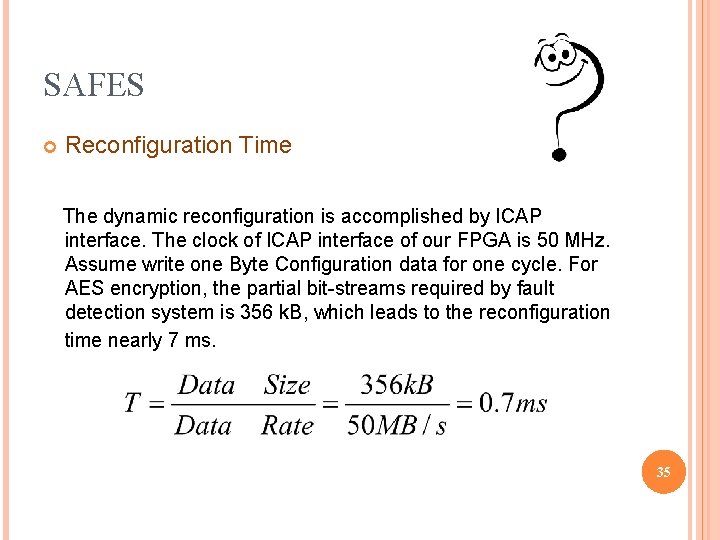 SAFES

Reconfiguration Time

The dynamic reconfiguration is accomplished by ICAP interface. The clock of ICAP interface of our FPGA is 50 MHz. Assume write one Byte Configuration data for one cycle. For AES encryption, the partial bit-streams required by fault detection system is 356 kB, which leads to the reconfiguration time nearly 7 ms.

$T = \frac{Data \quad Size}{Data \quad Rate} = \frac{356kB}{50MB/s} = 0.7ms$

35